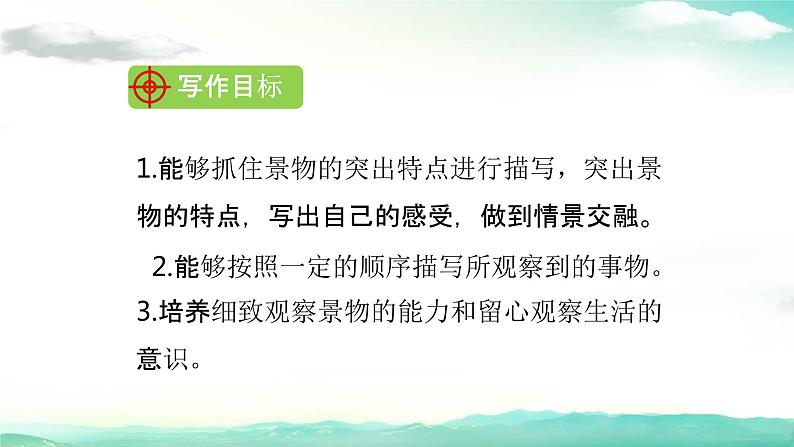 写作目标

1.能够抓住景物的突出特点进行描写，突出景物的特点，写出自己的感受，做到情景交融。

2.能够按照一定的顺序描写所观察到的事物。

3.培养细致观察景物的能力和留心观察生活的意识。